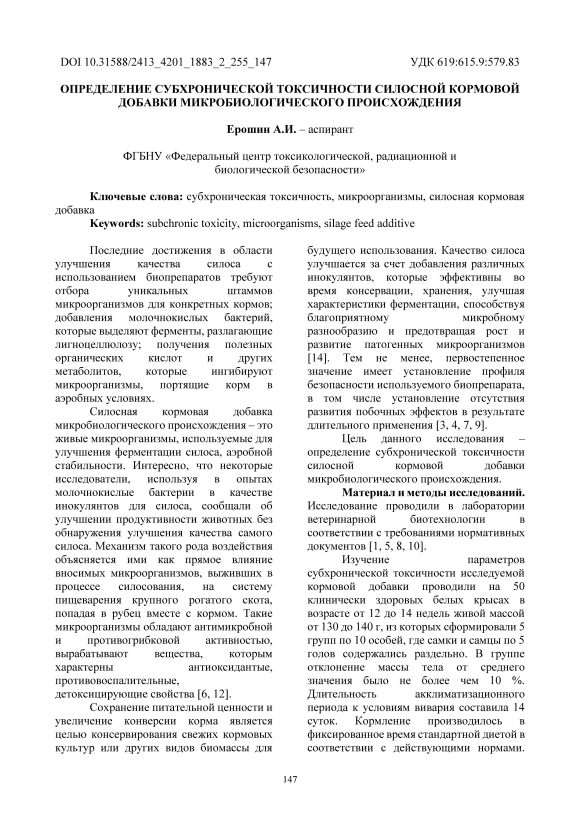 DOI 10.31588/2413_4201_1883_2_255_147 УДК 619:615.9:579.83

ОПРЕДЕЛЕНИЕ СУБХРОНИЧЕСКОЙ ТОКСИЧНОСТИ СИЛОСНОЙ КОРМОВОЙ ДОБАВКИ МИКРОБИОЛОГИЧЕСКОГО ПРОИСХОЖДЕНИЯ

Ерошин А.И. – аспирант

ФГБНУ «Федеральный центр токсикологической, радиационной и биологической безопасности»

Ключевые слова: субхроническая токсичность, микроорганизмы, силосная кормовая добавка
Keywords: subchronic toxicity, microorganisms, silage feed additive

Последние достижения в области улучшения качества силоса с использованием биопрепаратов требуют отбора уникальных штаммов микроорганизмов для конкретных кормов; добавления молочнокислых бактерий, которые выделяют ферменты, разлагающие лигноцеллюлозу; получения полезных органических кислот и других метаболитов, которые ингибируют микроорганизмы, портящие корм в аэробных условиях.

Силосная кормовая добавка микробиологического происхождения – это живые микроорганизмы, используемые для улучшения ферментации силоса, аэробной стабильности. Интересно, что некоторые исследователи, используя в опытах молочнокислые бактерии в качестве инокулянтов для силоса, сообщали об улучшении продуктивности животных без обнаружения улучшения качества самого силоса. Механизм такого рода воздействия объясняется ими как прямое влияние вносимых микроорганизмов, выживших в процессе силосования, на систему пищеварения крупного рогатого скота, попадая в рубец вместе с кормом. Такие микроорганизмы обладают антимикробной и противогрибковой активностью, вырабатывают вещества, которым характерны антиоксидантые, противовоспалительные, детоксицирующие свойства [6, 12].

Сохранение питательной ценности и увеличение конверсии корма является целью консервирования свежих кормовых культур или других видов биомассы для будущего использования. Качество силоса улучшается за счет добавления различных инокулянтов, которые эффективны во время консервации, хранения, улучшая характеристики ферментации, способствуя благоприятному микробному разнообразию и предотвращая рост и развитие патогенных микроорганизмов [14]. Тем не менее, первостепенное значение имеет установление профиля безопасности используемого биопрепарата, в том числе установление отсутствия развития побочных эффектов в результате длительного применения [3, 4, 7, 9].

Цель данного исследования – определение субхронической токсичности силосной кормовой добавки микробиологического происхождения.

Материал и методы исследований. Исследование проводили в лаборатории ветеринарной биотехнологии в соответствии с требованиями нормативных документов [1, 5, 8, 10].

Изучение параметров субхронической токсичности исследуемой кормовой добавки проводили на 50 клинически здоровых белых крысах в возрасте от 12 до 14 недель живой массой от 130 до 140 г, из которых сформировали 5 групп по 10 особей, где самки и самцы по 5 голов содержались раздельно. В группе отклонение массы тела от среднего значения было не более чем 10 %. Длительность акклиматизационного периода к условиям вивария составила 14 суток. Кормление производилось в фиксированное время стандартной диетой в соответствии с действующими нормами.

147